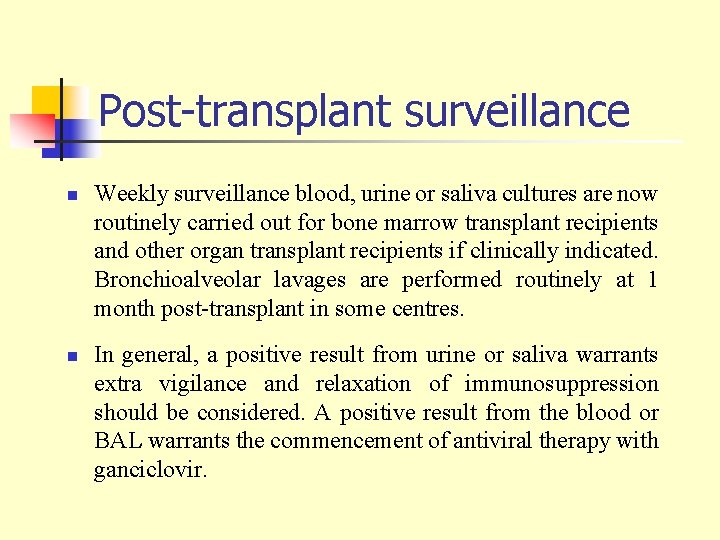 Post-transplant surveillance

Weekly surveillance blood, urine or saliva cultures are now routinely carried out for bone marrow transplant recipients and other organ transplant recipients if clinically indicated. Bronchioalveolar lavages are performed routinely at 1 month post-transplant in some centres.

In general, a positive result from urine or saliva warrants extra vigilance and relaxation of immunosuppression should be considered. A positive result from the blood or BAL warrants the commencement of antiviral therapy with ganciclovir.